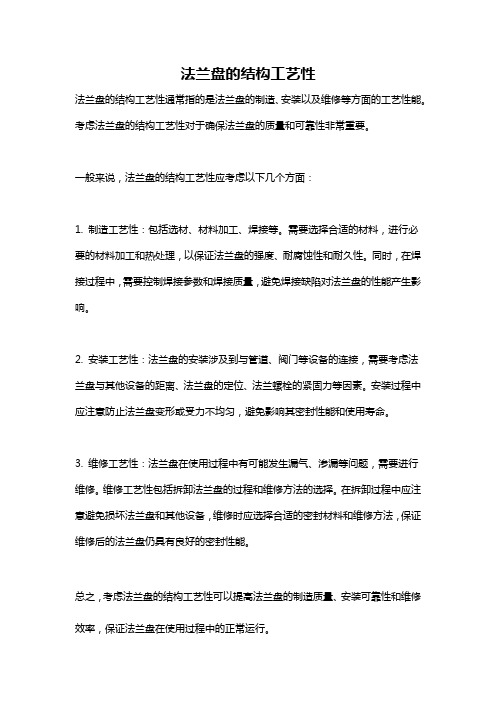 法兰盘的结构工艺性

法兰盘的结构工艺性通常指的是法兰盘的制造、安装以及维修等方面的工艺性能。考虑法兰盘的结构工艺性对于确保法兰盘的质量和可靠性非常重要。

一般来说，法兰盘的结构工艺性应考虑以下几个方面：

1. 制造工艺性：包括选材、材料加工、焊接等。需要选择合适的材料，进行必要的材料加工和热处理，以保证法兰盘的强度、耐腐蚀性和耐久性。同时，在焊接过程中，需要控制焊接参数和焊接质量，避免焊接缺陷对法兰盘的性能产生影响。

2. 安装工艺性：法兰盘的安装涉及到与管道、阀门等设备的连接，需要考虑法兰盘与其他设备的距离、法兰盘的定位、法兰螺栓的紧固力等因素。安装过程中应注意防止法兰盘变形或受力不均匀，避免影响其密封性能和使用寿命。

3. 维修工艺性：法兰盘在使用过程中有可能发生漏气、渗漏等问题，需要进行维修。维修工艺性包括拆卸法兰盘的过程和维修方法的选择。在拆卸过程中应注意避免损坏法兰盘和其他设备，维修时应选择合适的密封材料和维修方法，保证维修后的法兰盘仍具有良好的密封性能。

总之，考虑法兰盘的结构工艺性可以提高法兰盘的制造质量、安装可靠性和维修效率，保证法兰盘在使用过程中的正常运行。